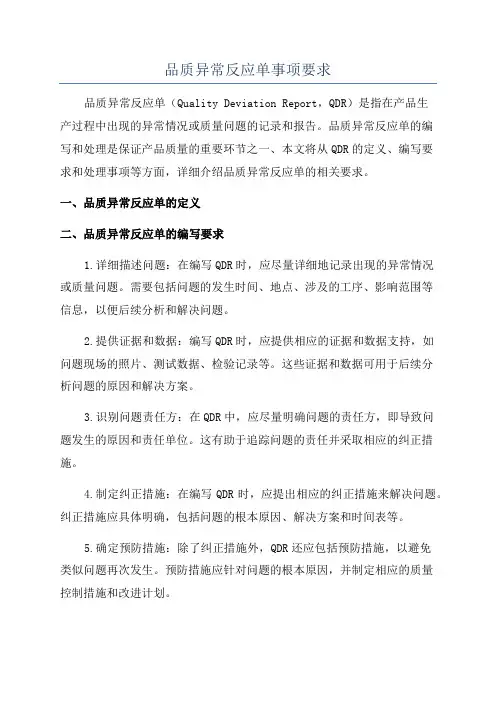 品质异常反应单事项要求

品质异常反应单（Quality Deviation Report，QDR）是指在产品生产过程中出现的异常情况或质量问题的记录和报告。品质异常反应单的编写和处理是保证产品质量的重要环节之一、本文将从QDR的定义、编写要求和处理事项等方面，详细介绍品质异常反应单的相关要求。

一、品质异常反应单的定义

二、品质异常反应单的编写要求

1.详细描述问题：在编写QDR时，应尽量详细地记录出现的异常情况或质量问题。需要包括问题的发生时间、地点、涉及的工序、影响范围等信息，以便后续分析和解决问题。

2.提供证据和数据：编写QDR时，应提供相应的证据和数据支持，如问题现场的照片、测试数据、检验记录等。这些证据和数据可用于后续分析问题的原因和解决方案。

3.识别问题责任方：在QDR中，应尽量明确问题的责任方，即导致问题发生的原因和责任单位。这有助于追踪问题的责任并采取相应的纠正措施。

4.制定纠正措施：在编写QDR时，应提出相应的纠正措施来解决问题。纠正措施应具体明确，包括问题的根本原因、解决方案和时间表等。

5.确定预防措施：除了纠正措施外，QDR还应包括预防措施，以避免类似问题再次发生。预防措施应针对问题的根本原因，并制定相应的质量控制措施和改进计划。